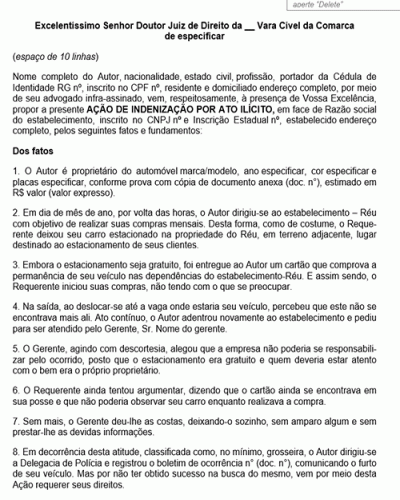 aperte "Delete"

Excelentíssimo Senhor Doutor Juiz de Direito da __ Vara Cível da Comarca de especificar

(espaço de 10 linhas)

Nome completo do Autor, nacionalidade, estado civil, profissão, portador da Cédula de Identidade RG nº, inscrito no CPF nº, residente e domiciliado endereço completo, por meio de seu advogado infra-assinado, vem, respeitosamente, à presença de Vossa Excelência, propor a presente AÇÃO DE INDENIZAÇÃO POR ATO ILÍCITO, em face de Razão social do estabelecimento, inscrito no CNPJ nº e Inscrição Estadual nº, estabelecido endereço completo, pelos seguintes fatos e fundamentos:

Dos fatos

1. O Autor é proprietário do automóvel marca/modelo, ano especificar, cor especificar e placas especificar, conforme prova com cópia de documento anexa (doc. n°), estimado em R$ valor (valor expresso).

2. Em dia de mês de ano, por volta das horas, o Autor dirigiu-se ao estabelecimento – Réu com objetivo de realizar suas compras mensais. Desta forma, como de costume, o Requerente deixou seu carro estacionado na propriedade do Réu, em terreno adjacente, lugar destinado ao estacionamento de seus clientes.

3. Embora o estacionamento seja gratuito, foi entregue ao Autor um cartão que comprova a permanência de seu veículo nas dependências do estabelecimento-Réu. E assim sendo, o Requerente iniciou suas compras, não tendo com o que se preocupar.

4. Na saída, ao deslocar-se até a vaga onde estaria seu veículo, percebeu que este não se encontrava mais ali. Ato contínuo, o Autor adentrou novamente ao estabelecimento e pediu para ser atendido pelo Gerente, Sr. Nome do gerente.

5. O Gerente, agindo com descortesia, alegou que a empresa não poderia se responsabilizar pelo ocorrido, posto que o estacionamento era gratuito e quem deveria estar atento com o bem era o próprio proprietário.

6. O Requerente ainda tentou argumentar, dizendo que o cartão ainda se encontrava em sua posse e que não poderia observar seu carro enquanto realizava a compra.

7. Sem mais, o Gerente deu-lhe as costas, deixando-o sozinho, sem amparo algum e sem prestar-lhe as devidas informações.

8. Em decorrência desta atitude, classificada como, no mínimo, grosseira, o Autor dirigiu-se a Delegacia de Polícia e registrou o boletim de ocorrência n° (doc. n°), comunicando o furto de seu veículo. Mas por não ter obtido sucesso na busca do mesmo, vem por meio desta Ação requerer seus direitos.